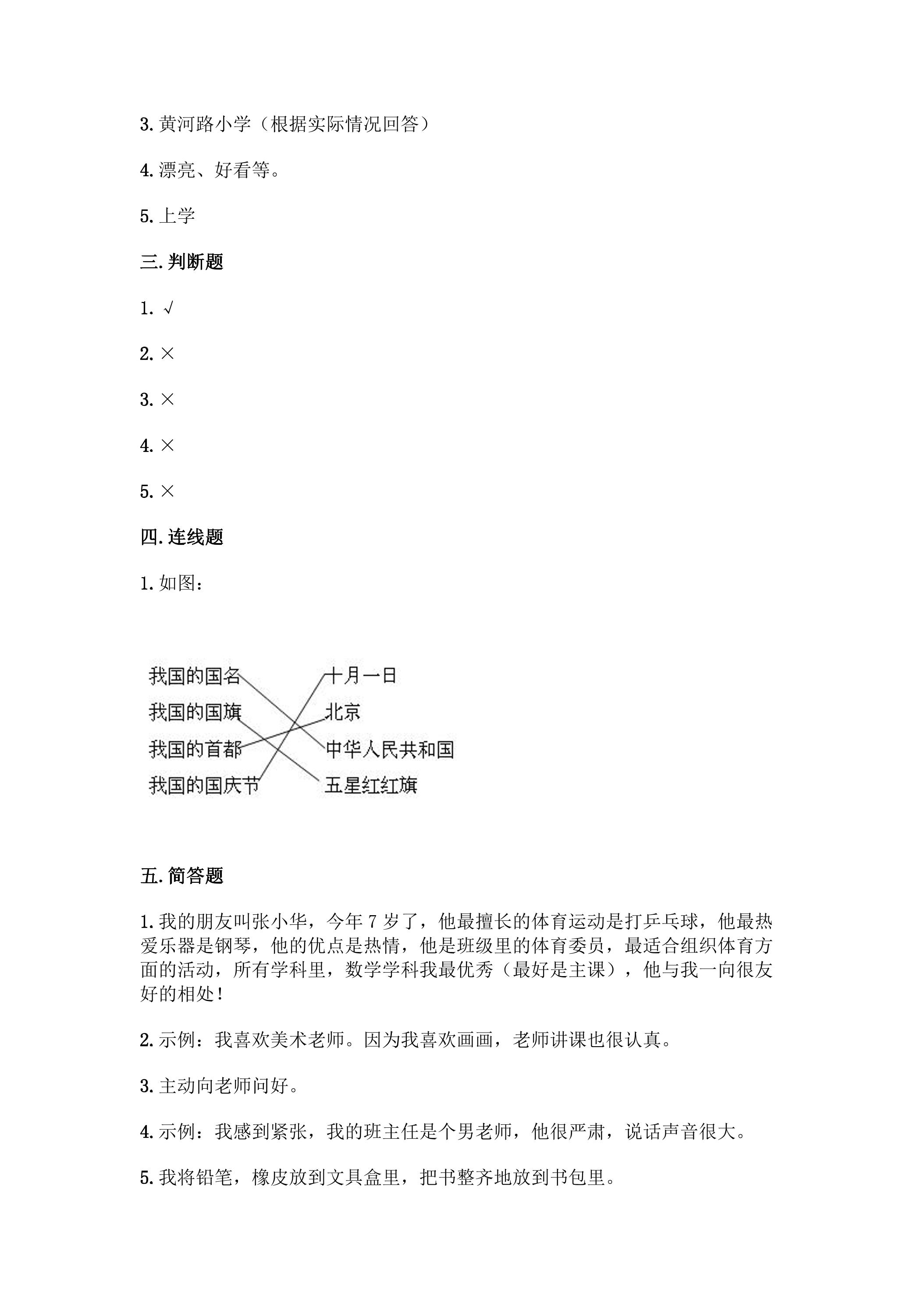 3.黄河路小学（根据实际情况回答）

4.漂亮、好看等。

5.上学

三.判断题

1.√

2.×

3.×

4.×

5.×

四.连线题

1.如图：

我国的国名
我国的国旗
我国的首都
我国的国庆节

十月一日
北京
中华人民共和国
五星红红旗

五.简答题

1.我的朋友叫张小华，今年7岁了，他最擅长的体育运动是打乒乓球，他最热爱乐器是钢琴，他的优点是热情，他是班级里的体育委员，最适合组织体育方面的活动，所有学科里，数学学科我最优秀（最好是主课），他与我一向很友好的相处！

2.示例：我喜欢美术老师。因为我喜欢画画，老师讲课也很认真。

3.主动向老师问好。

4.示例：我感到紧张，我的班主任是个男老师，他很严肃，说话声音很大。

5.我将铅笔，橡皮放到文具盒里，把书整齐地放到书包里。